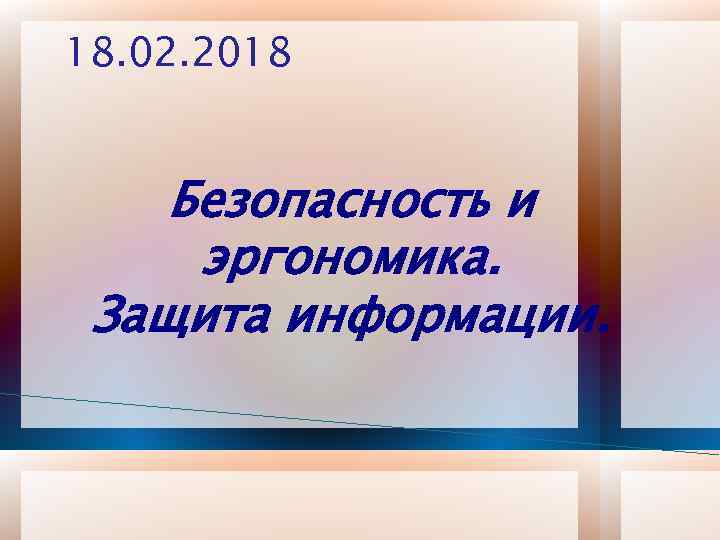 18.02.2018

Безопасность и эргономика. Защита информации.